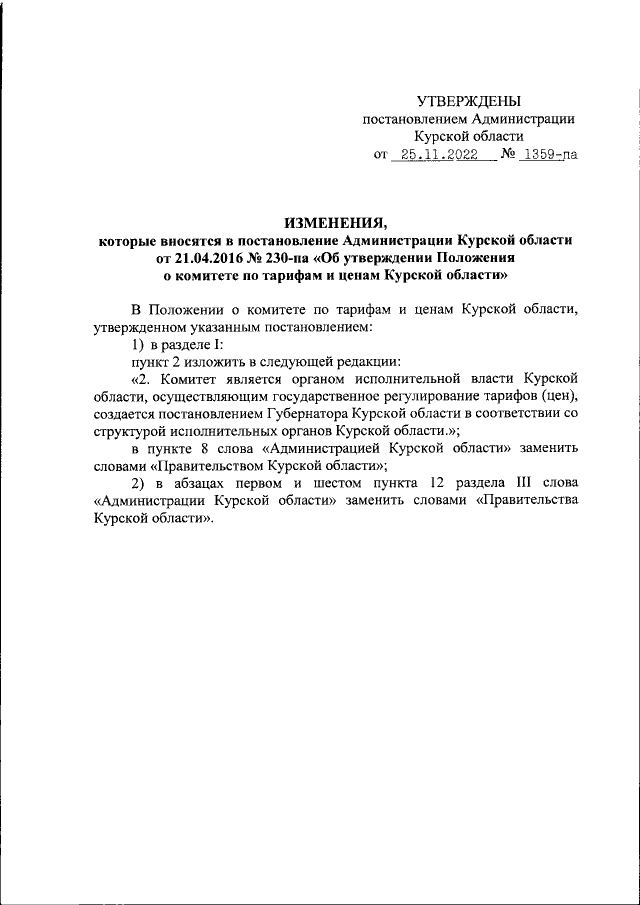 УТВЕРЖДЕНЫ
постановлением Администрации
Курской области
от 25.11.2022 № 1359-па

ИЗМЕНЕНИЯ,
которые вносятся в постановление Администрации Курской области от 21.04.2016 № 230-па «Об утверждении Положения о комитете по тарифам и ценам Курской области»

В Положении о комитете по тарифам и ценам Курской области, утвержденном указанным постановлением:

1) в разделе I:

пункт 2 изложить в следующей редакции:

«2. Комитет является органом исполнительной власти Курской области, осуществляющим государственное регулирование тарифов (цен), создается постановлением Губернатора Курской области в соответствии со структурой исполнительных органов Курской области.»;

в пункте 8 слова «Администрацией Курской области» заменить словами «Правительством Курской области»;

2) в абзацах первом и шестом пункта 12 раздела III слова «Администрации Курской области» заменить словами «Правительства Курской области».